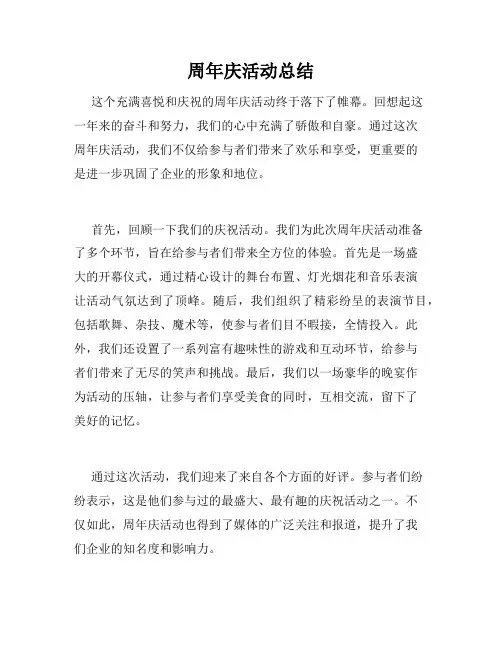 周年庆活动总结

这个充满喜悦和庆祝的周年庆活动终于落下了帷幕。回想起这一年来的奋斗和努力，我们的心中充满了骄傲和自豪。通过这次周年庆活动，我们不仅给参与者们带来了欢乐和享受，更重要的是进一步巩固了企业的形象和地位。

首先，回顾一下我们的庆祝活动。我们为此次周年庆活动准备了多个环节，旨在给参与者们带来全方位的体验。首先是一场盛大的开幕仪式，通过精心设计的舞台布置、灯光烟花和音乐表演让活动气氛达到了顶峰。随后，我们组织了精彩纷呈的表演节目，包括歌舞、杂技、魔术等，使参与者们目不暇接，全情投入。此外，我们还设置了一系列富有趣味性的游戏和互动环节，给参与者们带来了无尽的笑声和挑战。最后，我们以一场豪华的晚宴作为活动的压轴，让参与者们享受美食的同时，互相交流，留下了美好的记忆。

通过这次活动，我们迎来了来自各个方面的好评。参与者们纷纷表示，这是他们参与过的最盛大、最有趣的庆祝活动之一。不仅如此，周年庆活动也得到了媒体的广泛关注和报道，提升了我们企业的知名度和影响力。